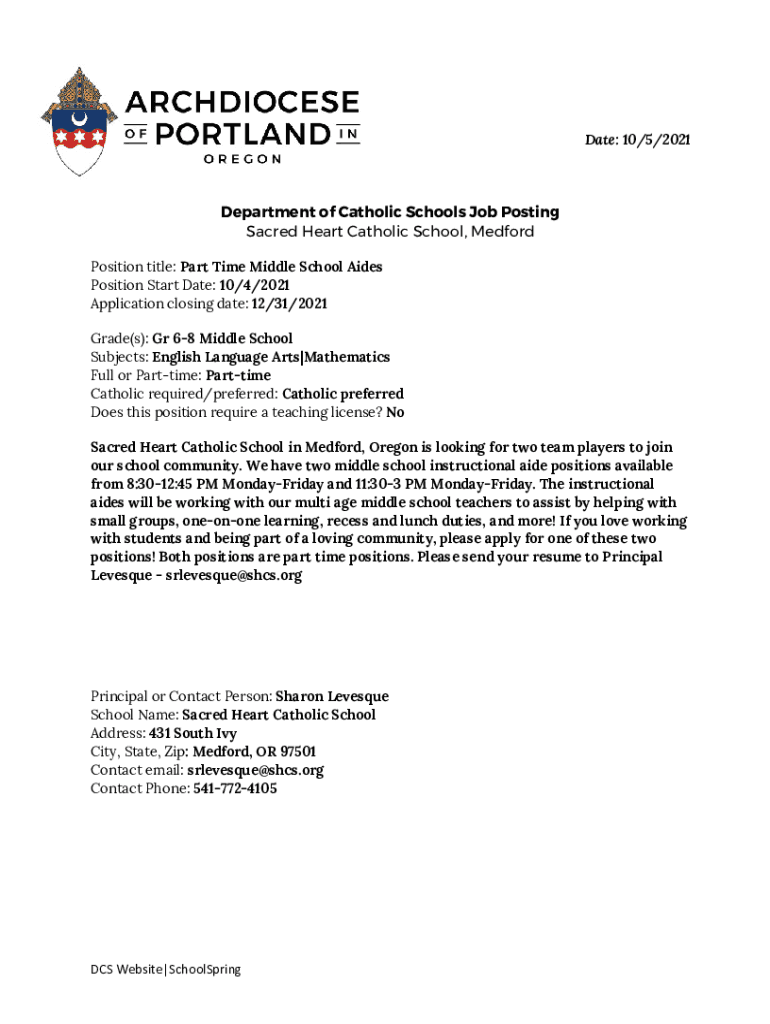 ARCHDIOCESE OF PORTLAND IN OREGON

Date: 10/5/2021

Department of Catholic Schools Job Posting
Sacred Heart Catholic School, Medford

Position title: Part Time Middle School Aides
Position Start Date: 10/4/2021
Application closing date: 12/31/2021

Grade(s): Gr 6-8 Middle School
Subjects: English Language Arts|Mathematics
Full or Part-time: Part-time
Catholic required/preferred: Catholic preferred
Does this position require a teaching license? No

Sacred Heart Catholic School in Medford, Oregon is looking for two team players to join our school community. We have two middle school instructional aide positions available from 8:30-12:45 PM Monday-Friday and 11:30-3 PM Monday-Friday. The instructional aides will be working with our multi age middle school teachers to assist by helping with small groups, one-on-one learning, recess and lunch duties, and more! If you love working with students and being part of a loving community, please apply for one of these two positions! Both positions are part time positions. Please send your resume to Principal Levesque - srlevesque@shcs.org

Principal or Contact Person: Sharon Levesque
School Name: Sacred Heart Catholic School
Address: 431 South Ivy
City, State, Zip: Medford, OR 97501
Contact email: srlevesque@shcs.org
Contact Phone: 541-772-4105

DCS Website|SchoolSpring